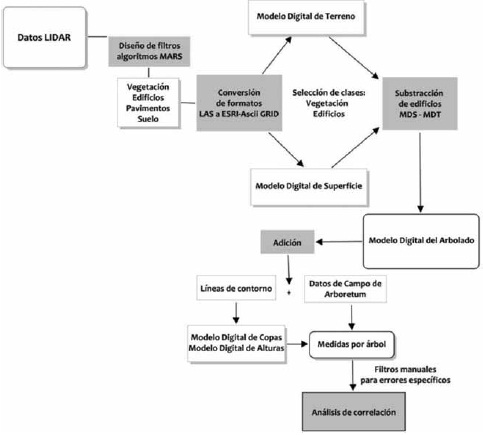 Datos LIDAR

Diseño de filtros algoritmos MARS

Vegetación
Edificios
Pavimentos
Suelo

Modelo Digital de Terreno

Conversión de formatos LAS a ESRI-Ascii GRID

Selección de clases: Vegetación Edificios

Substracción de edificios MDS - MDT

Modelo Digital de Superficie

Modelo Digital del Arbolado

Adición

Líneas de contorno

+

Datos de Campo de Arboretum

Modelo Digital de Copas
Modelo Digital de Alturas

Medidas por árbol

Filtros manuales para errores específicos

Análisis de correlación